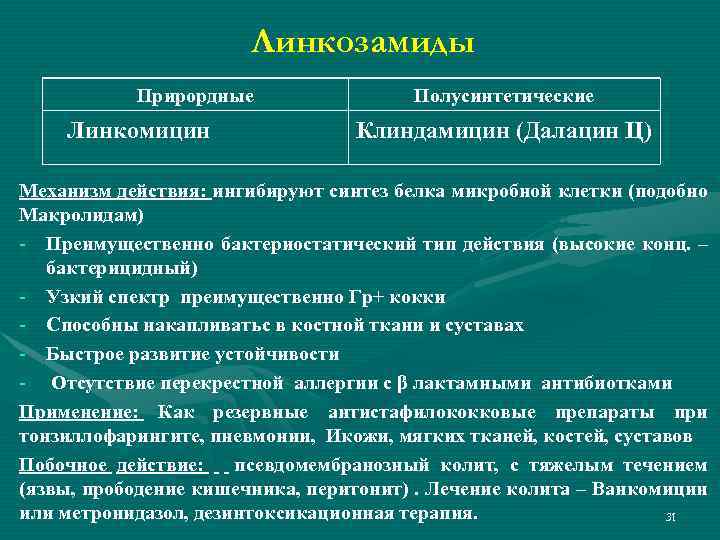 Линкозамиды

| Природные | Полусинтетические |
|---|---|
| Линкомицин | Клиндамицин (Далацин Ц) |

Механизм действия: ингибируют синтез белка микробной клетки (подобно Макролидам)

- Преимущественно бактериостатический тип действия (высокие конц. – бактерицидный)
- Узкий спектр преимущественно Гр+ кокки
- Способны накапливатьс в костной ткани и суставах
- Быстрое развитие устойчивости
- Отсутствие перекрестной аллергии с β лактамными антибиотками

Применение: Как резервные антистафилококковые препараты при тонзиллофарингите, пневмонии, Икожи, мягких тканей, костей, суставов

Побочное действие: _ _ псевдомембранозный колит, с тяжелым течением (язвы, прободение кишечника, перитонит) . Лечение колита – Ванкомицин или метронидазол, дезинтоксикационная терапия.

31